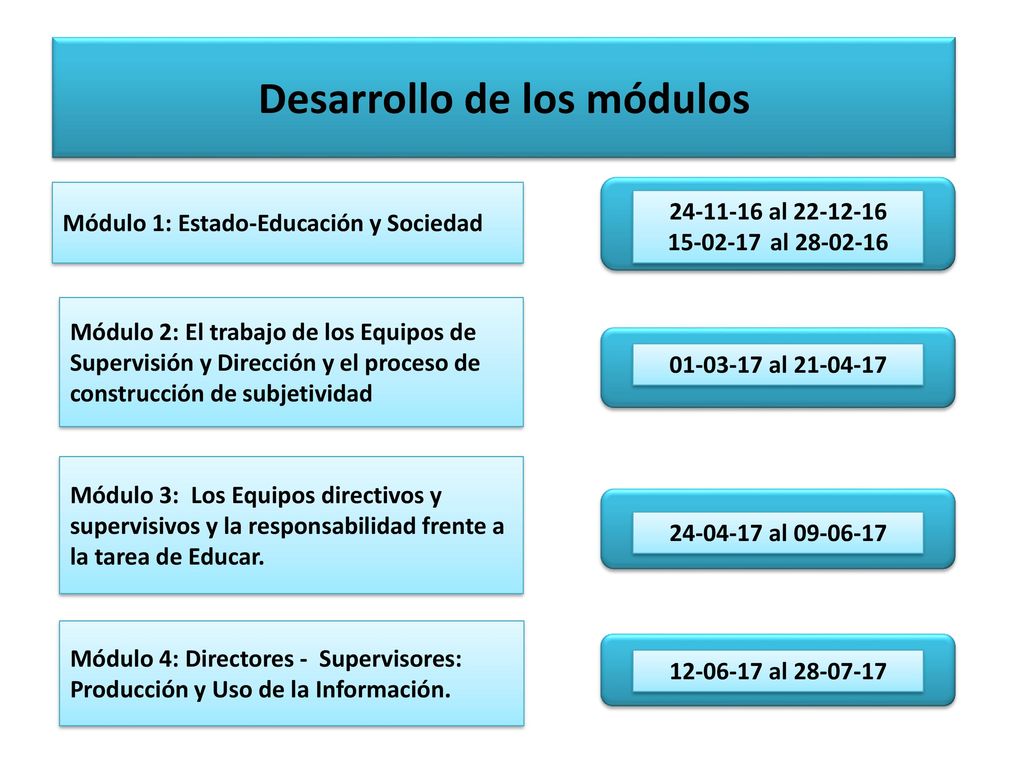 Desarrollo de los módulos

Módulo 1: Estado-Educación y Sociedad

24-11-16 al 22-12-16
15-02-17 al 28-02-16

Módulo 2: El trabajo de los Equipos de Supervisión y Dirección y el proceso de construcción de subjetividad

01-03-17 al 21-04-17

Módulo 3: Los Equipos directivos y supervisivos y la responsabilidad frente a la tarea de Educar.

24-04-17 al 09-06-17

Módulo 4: Directores - Supervisores: Producción y Uso de la Información.

12-06-17 al 28-07-17